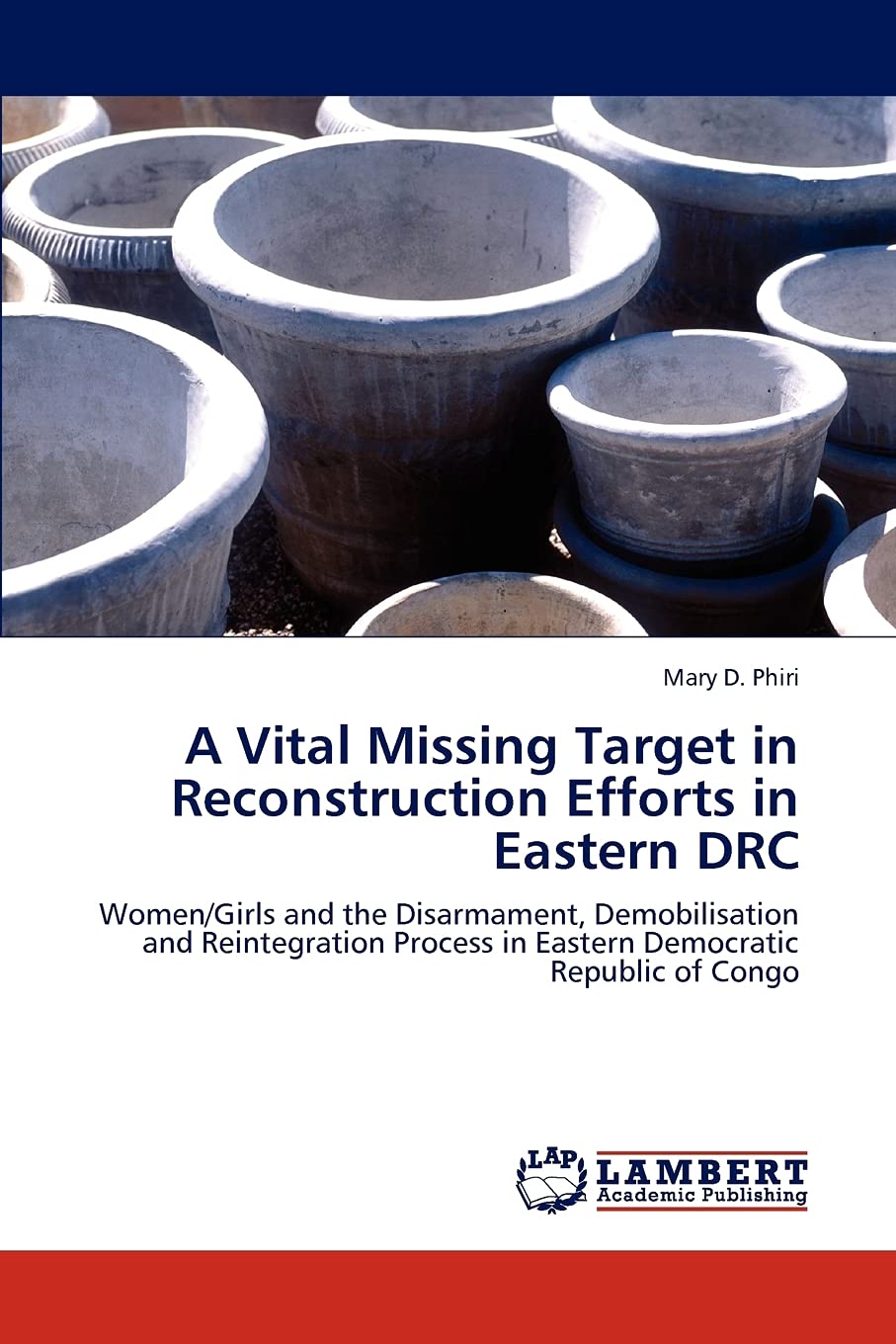 Mary D. Phiri

A Vital Missing Target in Reconstruction Efforts in Eastern DRC

Women/Girls and the Disarmament, Demobilisation and Reintegration Process in Eastern Democratic Republic of Congo

LAP
LAMBERT
Academic Publishing